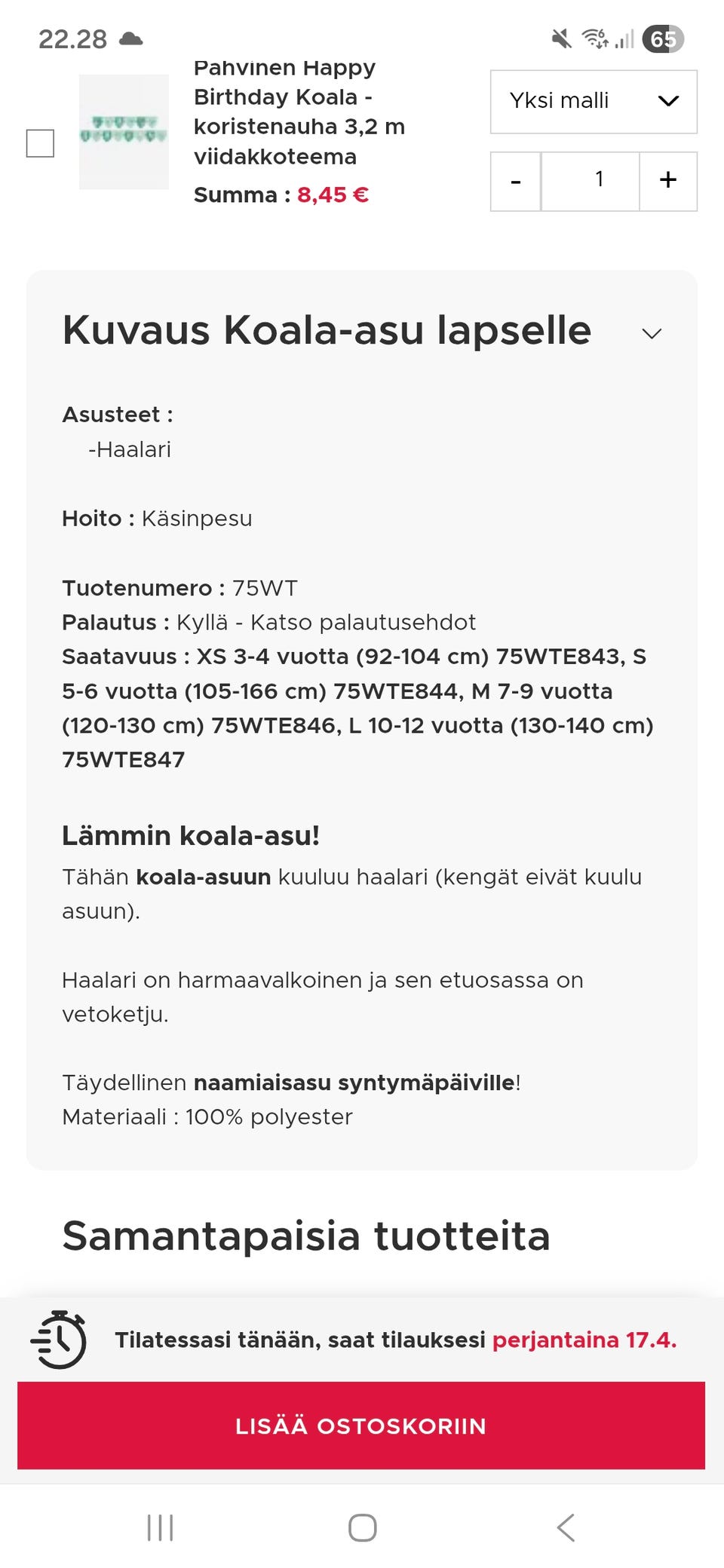 22.28

65

Pahvinen Happy Birthday Koala - koristenauha 3,2 m viidakkoteema

Summa : 8,45 €

Yksi malli

- 1 +

Kuvaus Koala-asu lapselle

Asusteet :
-Haalari

Hoito : Käsinpesu

Tuotenumero : 75WT
Palautus : Kyllä - Katso palautusehdot
Saatavuus : XS 3-4 vuotta (92-104 cm) 75WTE843, S 5-6 vuotta (105-166 cm) 75WTE844, M 7-9 vuotta (120-130 cm) 75WTE846, L 10-12 vuotta (130-140 cm) 75WTE847

Lämmin koala-asu!
Tähän koala-asuun kuuluu haalari (kengät eivät kuulu asuun).

Haalari on harmaavalkoinen ja sen etuosassa on vetoketju.

Täydellinen naamiaisasu syntymäpäiville!
Materiaali : 100% polyester

Samantapaisia tuotteita

Tilatessasi tänään, saat tilauksesi perjantaina 17.4.

LISÄÄ OSTOSKORIIN